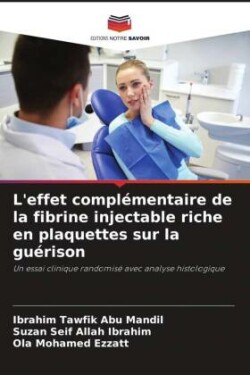 EDITIONS NOTRE SAVOIR

L'effet complémentaire de la fibrine injectable riche en plaquettes sur la guérison

Un essai clinique randomisé avec analyse histologique

Ibrahim Tawfik Abu Mandil
Suzan Seif Allah Ibrahim
Ola Mohamed Ezzatt